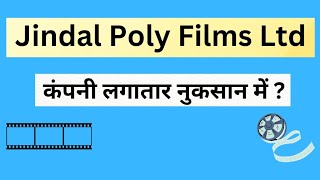 Jindal Poly Films Ltd

कंपनी लगातार नुकसान में ?